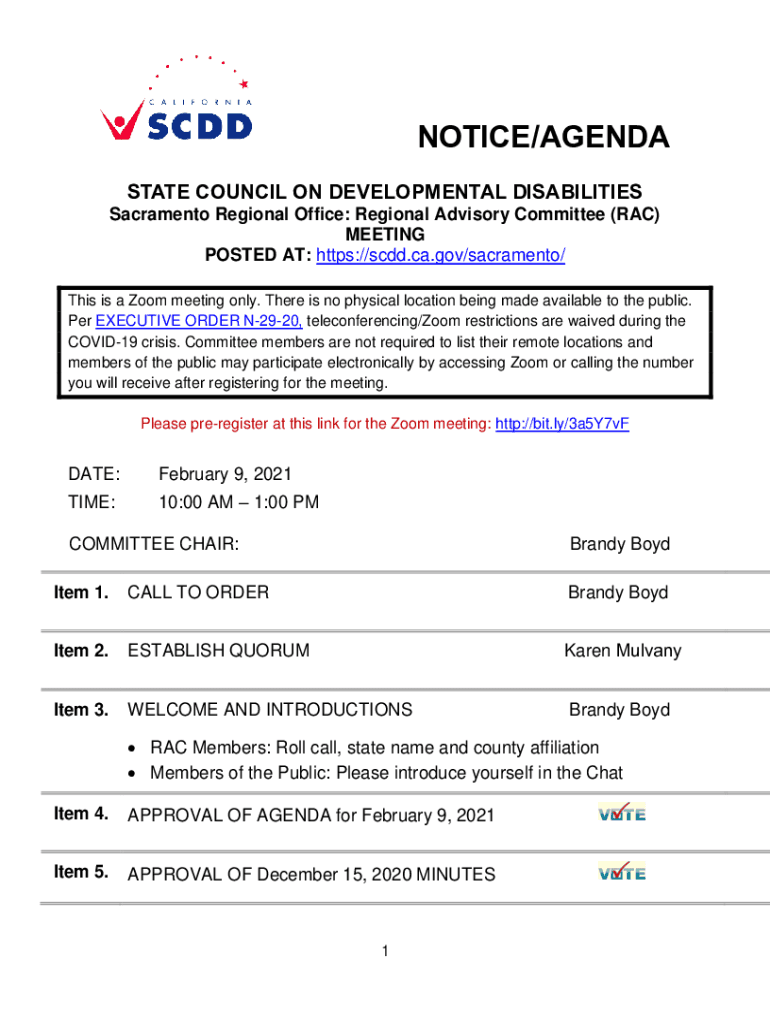 CALIFORNIA SCDD

NOTICE/AGENDA

STATE COUNCIL ON DEVELOPMENTAL DISABILITIES
Sacramento Regional Office: Regional Advisory Committee (RAC) MEETING
POSTED AT: https://scdd.ca.gov/sacramento/

This is a Zoom meeting only. There is no physical location being made available to the public. Per EXECUTIVE ORDER N-29-20, teleconferencing/Zoom restrictions are waived during the COVID-19 crisis. Committee members are not required to list their remote locations and members of the public may participate electronically by accessing Zoom or calling the number you will receive after registering for the meeting.

Please pre-register at this link for the Zoom meeting: http://bit.ly/3a5Y7vF

DATE: February 9, 2021
TIME: 10:00 AM – 1:00 PM

COMMITTEE CHAIR: Brandy Boyd

Item 1. CALL TO ORDER Brandy Boyd

Item 2. ESTABLISH QUORUM Karen Mulvany

Item 3. WELCOME AND INTRODUCTIONS Brandy Boyd

• RAC Members: Roll call, state name and county affiliation
• Members of the Public: Please introduce yourself in the Chat

Item 4. APPROVAL OF AGENDA for February 9, 2021 VOTE

Item 5. APPROVAL OF December 15, 2020 MINUTES VOTE

1